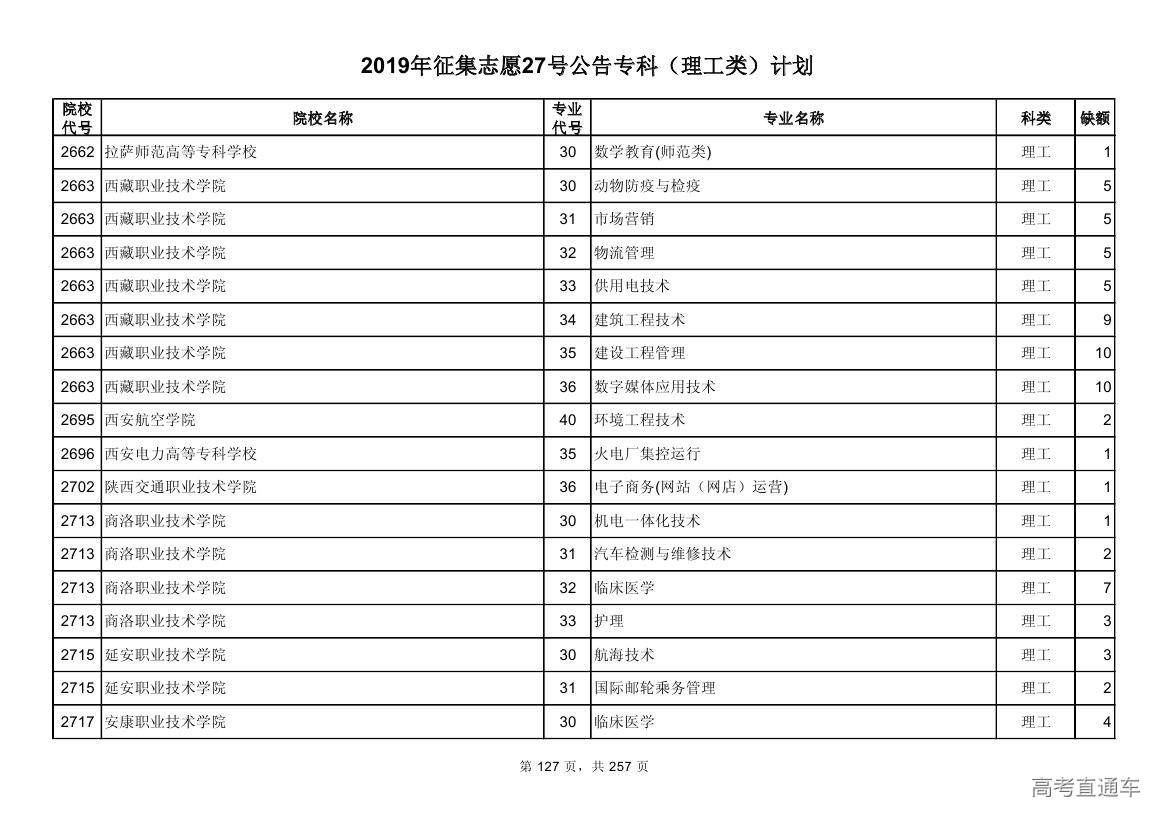 2019年征集志愿27号公告专科（理工类）计划

| 院校代号 | 院校名称 | 专业代号 | 专业名称 | 科类 | 缺额 |
|---|---|---|---|---|---|
| 2662 | 拉萨师范高等专科学校 | 30 | 数学教育(师范类) | 理工 | 1 |
| 2663 | 西藏职业技术学院 | 30 | 动物防疫与检疫 | 理工 | 5 |
| 2663 | 西藏职业技术学院 | 31 | 市场营销 | 理工 | 5 |
| 2663 | 西藏职业技术学院 | 32 | 物流管理 | 理工 | 5 |
| 2663 | 西藏职业技术学院 | 33 | 供用电技术 | 理工 | 5 |
| 2663 | 西藏职业技术学院 | 34 | 建筑工程技术 | 理工 | 9 |
| 2663 | 西藏职业技术学院 | 35 | 建设工程管理 | 理工 | 10 |
| 2663 | 西藏职业技术学院 | 36 | 数字媒体应用技术 | 理工 | 10 |
| 2695 | 西安航空学院 | 40 | 环境工程技术 | 理工 | 2 |
| 2696 | 西安电力高等专科学校 | 35 | 火电厂集控运行 | 理工 | 1 |
| 2702 | 陕西交通职业技术学院 | 36 | 电子商务(网站（网店）运营) | 理工 | 1 |
| 2713 | 商洛职业技术学院 | 30 | 机电一体化技术 | 理工 | 1 |
| 2713 | 商洛职业技术学院 | 31 | 汽车检测与维修技术 | 理工 | 2 |
| 2713 | 商洛职业技术学院 | 32 | 临床医学 | 理工 | 7 |
| 2713 | 商洛职业技术学院 | 33 | 护理 | 理工 | 3 |
| 2715 | 延安职业技术学院 | 30 | 航海技术 | 理工 | 3 |
| 2715 | 延安职业技术学院 | 31 | 国际邮轮乘务管理 | 理工 | 2 |
| 2717 | 安康职业技术学院 | 30 | 临床医学 | 理工 | 4 |

第 127 页，共 257 页

高考直通车